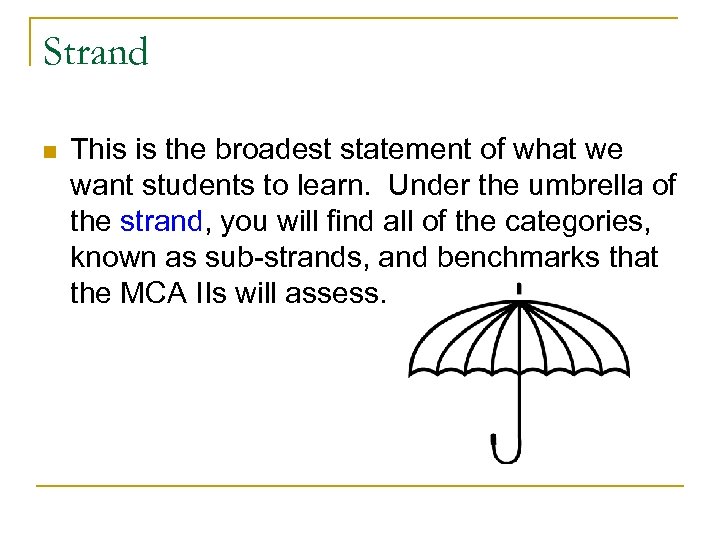 Strand

This is the broadest statement of what we want students to learn. Under the umbrella of the strand, you will find all of the categories, known as sub-strands, and benchmarks that the MCA IIs will assess.